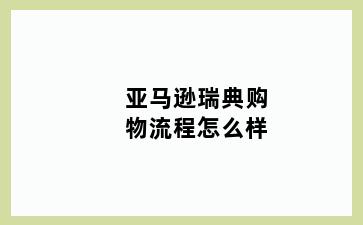 亚马逊瑞典购物流程怎么样